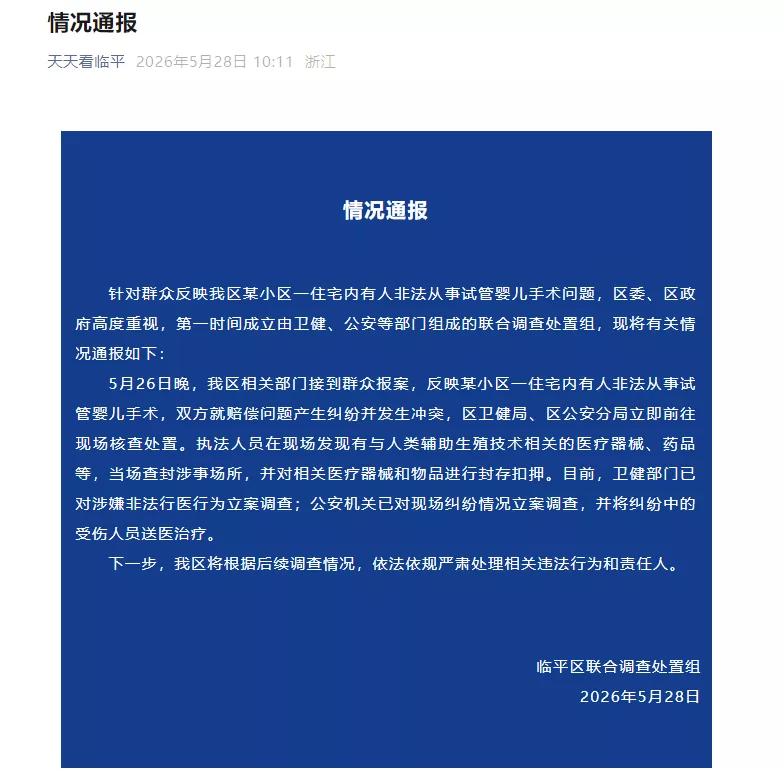 情况通报

天天看临平 2026年5月28日 10:11 浙江

情况通报

针对群众反映我区某小区一住宅内有人非法从事试管婴儿手术问题，区委、区政府高度重视，第一时间成立由卫健、公安等部门组成的联合调查处置组，现将有关情况通报如下：

5月26日晚，我区相关部门接到群众报案，反映某小区一住宅内有人非法从事试管婴儿手术，双方就赔偿问题产生纠纷并发生冲突，区卫健局、区公安分局立即前往现场核查处置。执法人员在现场发现有与人类辅助生殖技术相关的医疗器械、药品等，当场查封涉事场所，并对相关医疗器械和物品进行封存扣押。目前，卫健部门已对涉嫌非法行医行为立案调查；公安机关已对现场纠纷情况立案调查，并将纠纷中的受伤人员送医治疗。

下一步，我区将根据后续调查情况，依法依规严肃处理相关违法行为和责任人。

临平区联合调查处置组
2026年5月28日